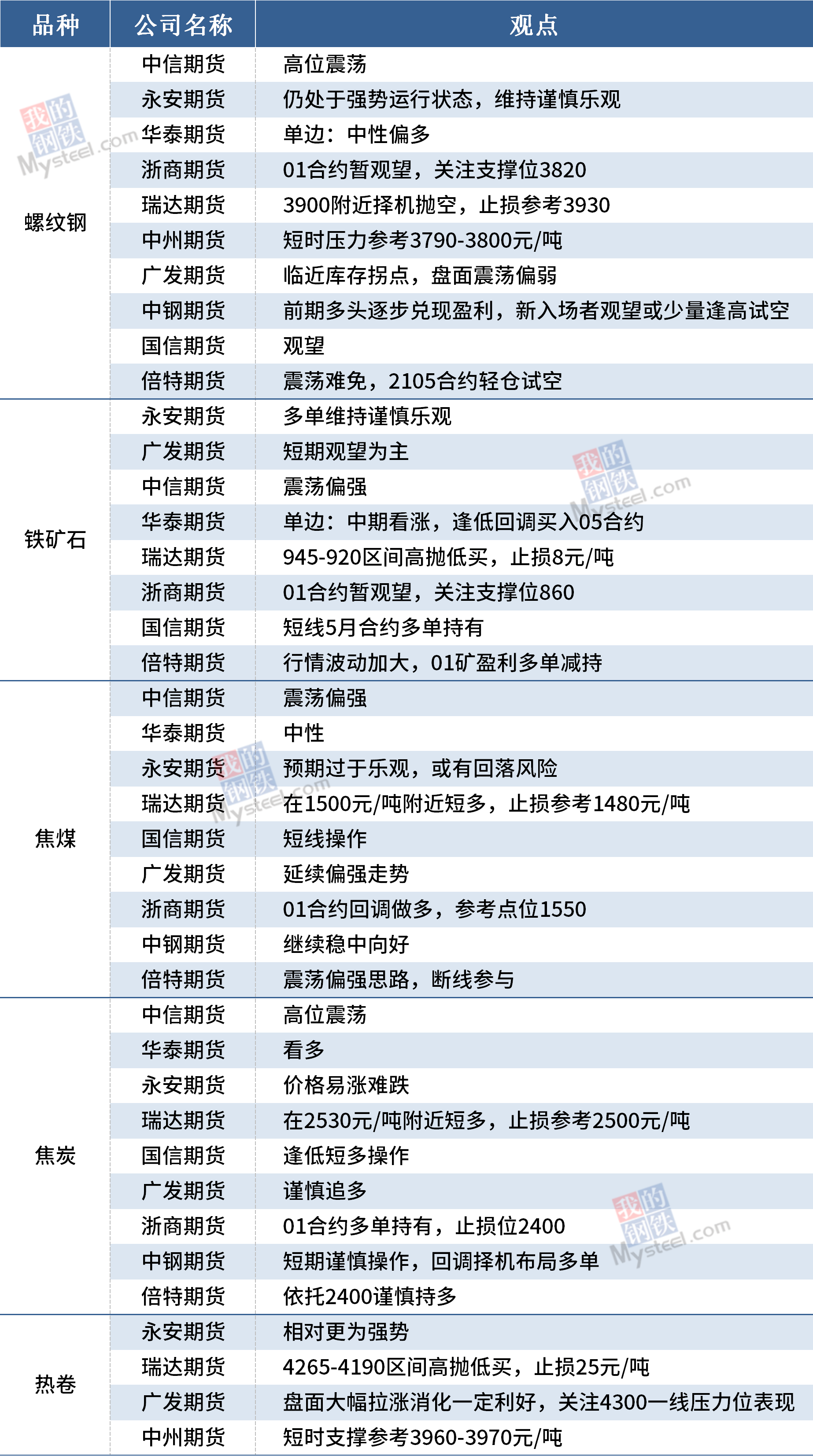 | 品种 | 公司名称 | 观点 |
|---|---|---|
| 螺纹钢 | 中信期货 | 高位震荡 |
|  | 永安期货 | 仍处于强势运行状态，维持谨慎乐观 |
|  | 华泰期货 | 单边：中性偏多 |
|  | 浙商期货 | 01合约暂观望，关注支撑位3820 |
|  | 瑞达期货 | 3900附近择机抛空，止损参考3930 |
|  | 中州期货 | 短时压力参考3790-3800元/吨 |
|  | 广发期货 | 临近库存拐点，盘面震荡偏弱 |
|  | 中钢期货 | 前期多头逐步兑现盈利，新入场者观望或少量逢高试空 |
|  | 国信期货 | 观望 |
|  | 倍特期货 | 震荡难免，2105合约轻仓试空 |
| 铁矿石 | 永安期货 | 多单维持谨慎乐观 |
|  | 广发期货 | 短期观望为主 |
|  | 中信期货 | 震荡偏强 |
|  | 华泰期货 | 单边：中期看涨，逢低回调买入05合约 |
|  | 瑞达期货 | 945-920区间高抛低买，止损8元/吨 |
|  | 浙商期货 | 01合约暂观望，关注支撑位860 |
|  | 国信期货 | 短线5月合约多单持有 |
|  | 倍特期货 | 行情波动加大，01矿盈利多单减持 |
| 焦煤 | 中信期货 | 震荡偏强 |
|  | 华泰期货 | 中性 |
|  | 永安期货 | 预期过于乐观，或有回落风险 |
|  | 瑞达期货 | 在1500元/吨附近短多，止损参考1480元/吨 |
|  | 国信期货 | 短线操作 |
|  | 广发期货 | 延续偏强走势 |
|  | 浙商期货 | 01合约回调做多，参考点位1550 |
|  | 中钢期货 | 继续稳中向好 |
|  | 倍特期货 | 震荡偏强思路，断线参与 |
| 焦炭 | 中信期货 | 高位震荡 |
|  | 华泰期货 | 看多 |
|  | 永安期货 | 价格易涨难跌 |
|  | 瑞达期货 | 在2530元/吨附近短多，止损参考2500元/吨 |
|  | 国信期货 | 逢低短多操作 |
|  | 广发期货 | 谨慎追多 |
|  | 浙商期货 | 01合约多单持有，止损位2400 |
|  | 中钢期货 | 短期谨慎操作，回调择机布局多单 |
|  | 倍特期货 | 依托2400谨慎持多 |
| 热卷 | 永安期货 | 相对更为强势 |
|  | 瑞达期货 | 4265-4190区间高抛低买，止损25元/吨 |
|  | 广发期货 | 盘面大幅拉涨消化一定利好，关注4300一线压力位表现 |
|  | 中州期货 | 短时支撑参考3960-3970元/吨 |

我的钢铁 Mysteel.com